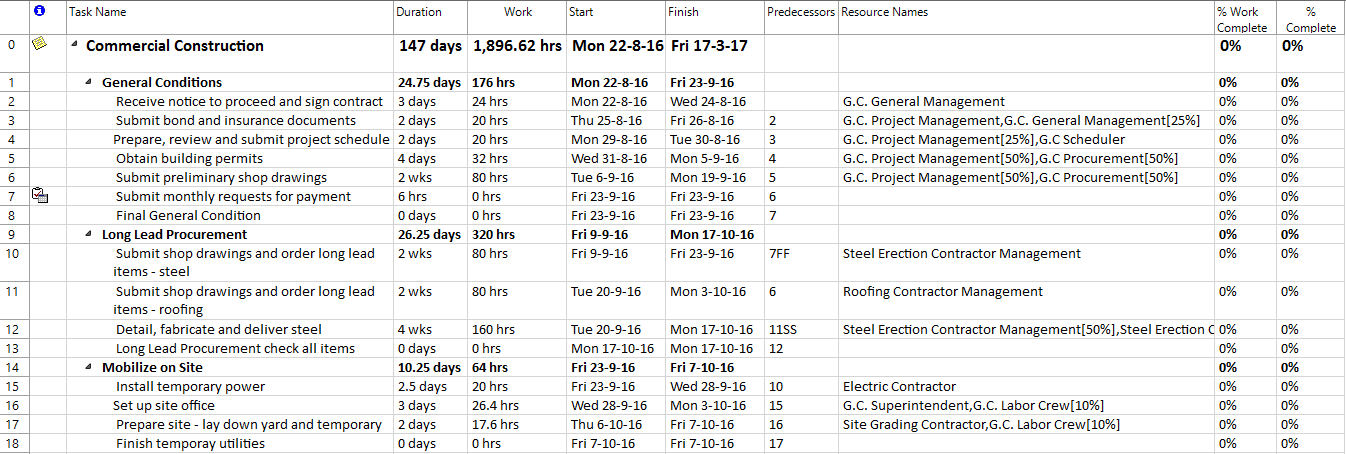 |  |  | Task Name | Duration | Work | Start | Finish | Predecessors | Resource Names | % Work Complete | % Complete |
|---|---|---|---|---|---|---|---|---|---|---|
| 0 |  | Commercial Construction | 147 days | 1,896.62 hrs | Mon 22-8-16 | Fri 17-3-17 |  |  | 0% | 0% |
| 1 |  | General Conditions | 24.75 days | 176 hrs | Mon 22-8-16 | Fri 23-9-16 |  |  | 0% | 0% |
| 2 |  | Receive notice to proceed and sign contract | 3 days | 24 hrs | Mon 22-8-16 | Wed 24-8-16 |  | G.C. General Management | 0% | 0% |
| 3 |  | Submit bond and insurance documents | 2 days | 20 hrs | Thu 25-8-16 | Fri 26-8-16 | 2 | G.C. Project Management,G.C. General Management[25%] | 0% | 0% |
| 4 |  | Prepare, review and submit project schedule | 2 days | 20 hrs | Mon 29-8-16 | Tue 30-8-16 | 3 | G.C. Project Management[25%],G.C Scheduler | 0% | 0% |
| 5 |  | Obtain building permits | 4 days | 32 hrs | Wed 31-8-16 | Mon 5-9-16 | 4 | G.C. Project Management[50%],G.C Procurement[50%] | 0% | 0% |
| 6 |  | Submit preliminary shop drawings | 2 wks | 80 hrs | Tue 6-9-16 | Mon 19-9-16 | 5 | G.C. Project Management[50%],G.C Procurement[50%] | 0% | 0% |
| 7 |  | Submit monthly requests for payment | 6 hrs | 0 hrs | Fri 23-9-16 | Fri 23-9-16 | 6 |  | 0% | 0% |
| 8 |  | Final General Condition | 0 days | 0 hrs | Fri 23-9-16 | Fri 23-9-16 | 7 |  | 0% | 0% |
| 9 |  | Long Lead Procurement | 26.25 days | 320 hrs | Fri 9-9-16 | Mon 17-10-16 |  |  | 0% | 0% |
| 10 |  | Submit shop drawings and order long lead items - steel | 2 wks | 80 hrs | Fri 9-9-16 | Fri 23-9-16 | 7FF | Steel Erection Contractor Management | 0% | 0% |
| 11 |  | Submit shop drawings and order long lead items - roofing | 2 wks | 80 hrs | Tue 20-9-16 | Mon 3-10-16 | 6 | Roofing Contractor Management | 0% | 0% |
| 12 |  | Detail, fabricate and deliver steel | 4 wks | 160 hrs | Tue 20-9-16 | Mon 17-10-16 | 11SS | Steel Erection Contractor Management[50%],Steel Erection C | 0% | 0% |
| 13 |  | Long Lead Procurement check all items | 0 days | 0 hrs | Mon 17-10-16 | Mon 17-10-16 | 12 |  | 0% | 0% |
| 14 |  | Mobilize on Site | 10.25 days | 64 hrs | Fri 23-9-16 | Fri 7-10-16 |  |  | 0% | 0% |
| 15 |  | Install temporary power | 2.5 days | 20 hrs | Fri 23-9-16 | Wed 28-9-16 | 10 | Electric Contractor | 0% | 0% |
| 16 |  | Set up site office | 3 days | 26.4 hrs | Wed 28-9-16 | Mon 3-10-16 | 15 | G.C. Superintendent,G.C. Labor Crew[10%] | 0% | 0% |
| 17 |  | Prepare site - lay down yard and temporary | 2 days | 17.6 hrs | Thu 6-10-16 | Fri 7-10-16 | 16 | Site Grading Contractor,G.C. Labor Crew[10%] | 0% | 0% |
| 18 |  | Finish temporay utilities | 0 days | 0 hrs | Fri 7-10-16 | Fri 7-10-16 | 17 |  | 0% | 0% |